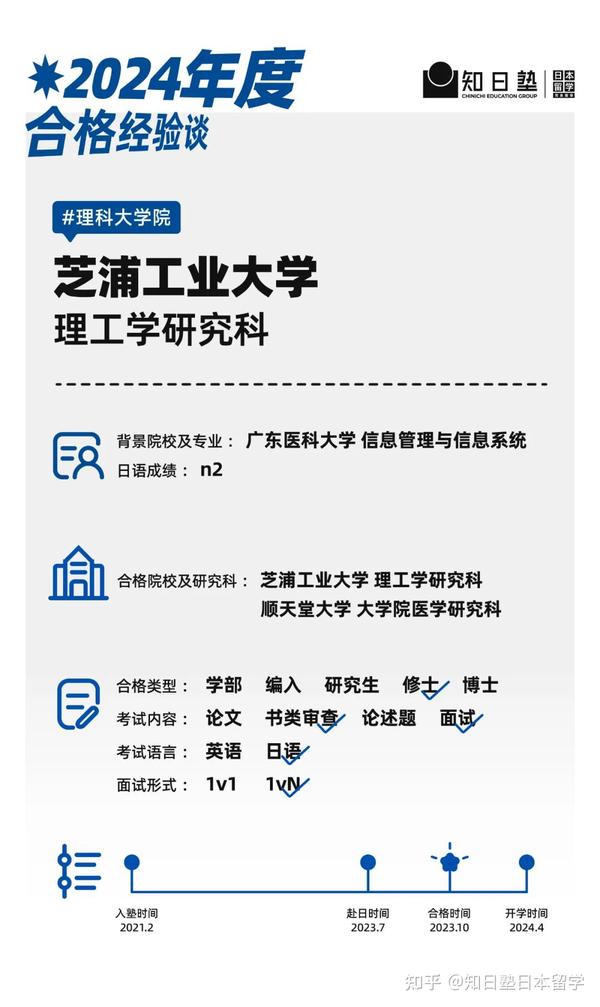 2024年度
合格经验谈

知日塾
CHINICHI EDUCATION GROUP
日本留学

#理科大学院

芝浦工业大学
理工学研究科

背景院校及专业： 广东医科大学 信息管理与信息系统
日语成绩： n2

合格院校及研究科： 芝浦工业大学 理工学研究科
顺天堂大学 大学院医学研究科

合格类型： 学部 编入 研究生 修士 博士
考试内容： 论文 书类审查 论述题 面试
考试语言： 英语 日语
面试形式： 1v1 1vN

入塾时间
2021.2

赴日时间
2023.7

合格时间
2023.10

开学时间
2024.4

知乎 @知日塾日本留学